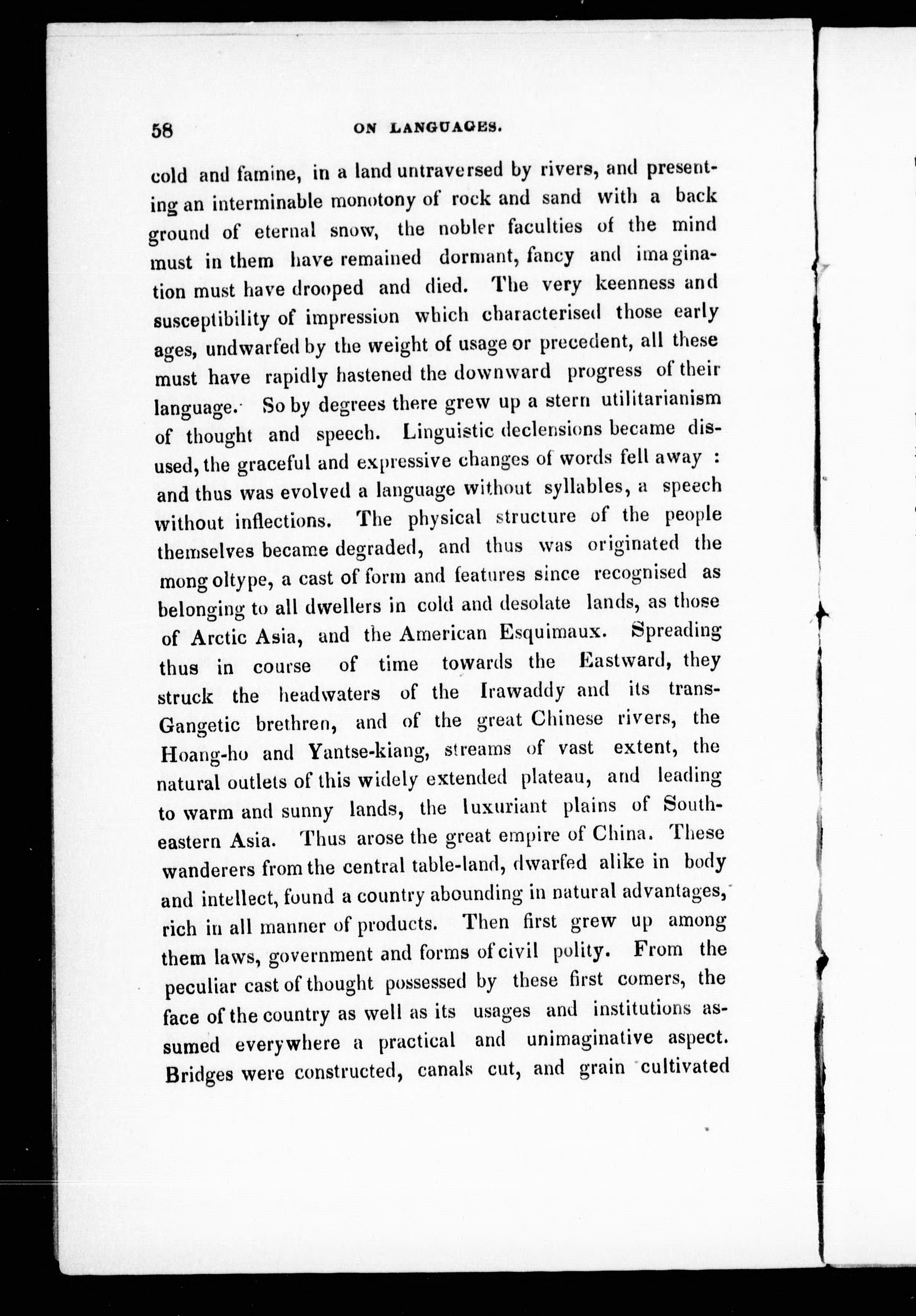 58 ON LANGUAGES.

cold and famine, in a land untraversed by rivers, and presenting an interminable monotony of rock and sand with a back ground of eternal snow, the nobler faculties of the mind must in them have remained dormant, fancy and imagination must have drooped and died. The very keenness and susceptibility of impression which characterised those early ages, undwarfed by the weight of usage or precedent, all these must have rapidly hastened the downward progress of their language. So by degrees there grew up a stern utilitarianism of thought and speech. Linguistic declensions became disused, the graceful and expressive changes of words fell away : and thus was evolved a language without syllables, a speech without inflections. The physical structure of the people themselves became degraded, and thus was originated the mong oltype, a cast of form and features since recognised as belonging to all dwellers in cold and desolate lands, as those of Arctic Asia, and the American Esquimaux. Spreading thus in course of time towards the Eastward, they struck the headwaters of the Irawaddy and its trans-Gangetic brethren, and of the great Chinese rivers, the Hoang-ho and Yantse-kiang, streams of vast extent, the natural outlets of this widely extended plateau, and leading to warm and sunny lands, the luxuriant plains of South-eastern Asia. Thus arose the great empire of China. These wanderers from the central table-land, dwarfed alike in body and intellect, found a country abounding in natural advantages, rich in all manner of products. Then first grew up among them laws, government and forms of civil polity. From the peculiar cast of thought possessed by these first comers, the face of the country as well as its usages and institutions assumed everywhere a practical and unimaginative aspect. Bridges were constructed, canals cut, and grain cultivated